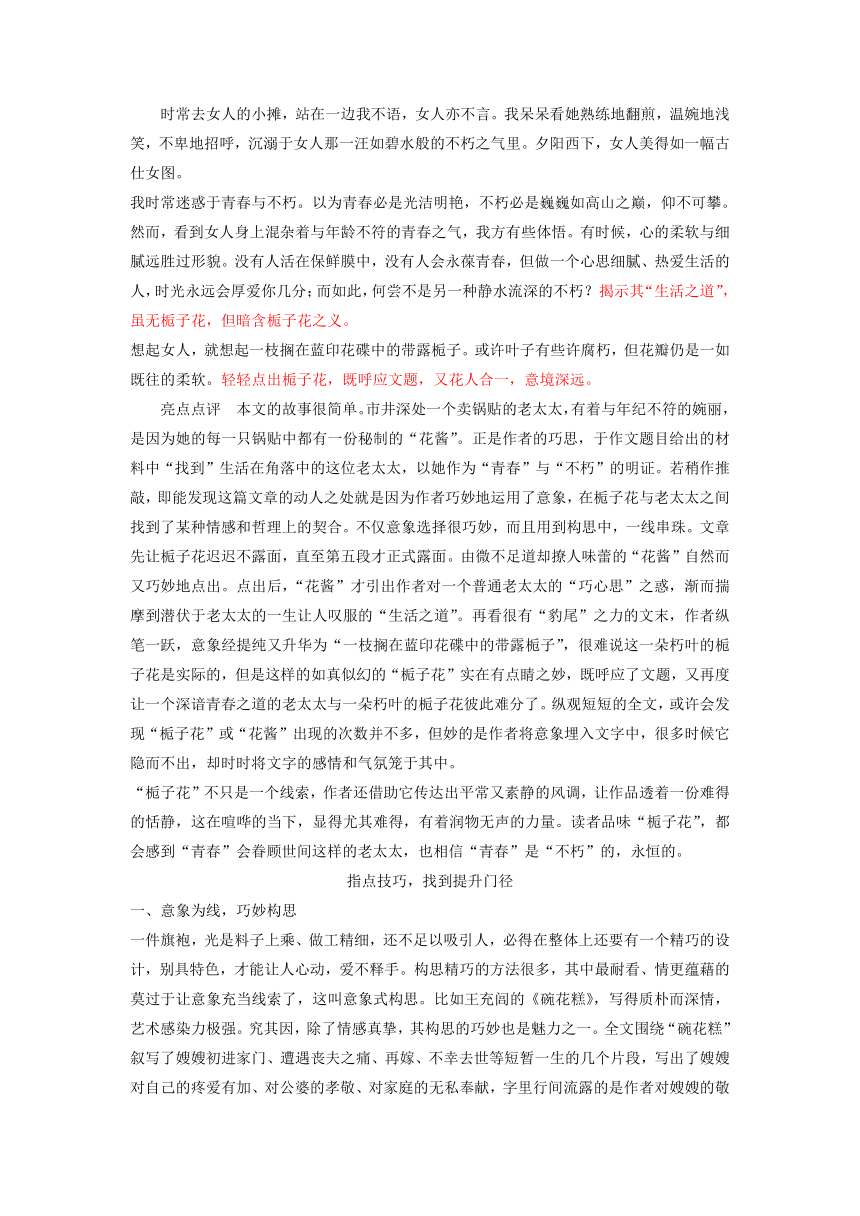 时常去女人的小摊，站在一边我不语，女人亦不言。我呆呆看她熟练地翻煎，温婉地浅笑，不卑地招呼，沉溺于女人那一汪如碧水般的不朽之气里。夕阳西下，女人美得如一幅古仕女图。

我时常迷惑于青春与不朽。以为青春必是光洁明艳，不朽必是巍巍如高山之巅，仰不可攀。然而，看到女人身上混杂着与年龄不符的青春之气，我方有些体悟。有时候，心的柔软与细腻远胜过形貌。没有人活在保鲜膜中，没有人会永葆青春，但做一个心思细腻、热爱生活的人，时光永远会厚爱你几分；而如此，何尝不是另一种静水流深的不朽？揭示其“生活之道”，虽无栀子花，但暗含栀子花之义。

想起女人，就想起一枝搁在蓝印花碟中的带露栀子。或许叶子有些许腐朽，但花瓣仍是一如既往的柔软。轻轻点出栀子花，既呼应文题，又花人合一，意境深远。

亮点点评　本文的故事很简单。市井深处一个卖锅贴的老太太，有着与年纪不符的婉丽，是因为她的每一只锅贴中都有一份秘制的“花酱”。正是作者的巧思，于作文题目给出的材料中“找到”生活在角落中的这位老太太，以她作为“青春”与“不朽”的明证。若稍作推敲，即能发现这篇文章的动人之处就是因为作者巧妙地运用了意象，在栀子花与老太太之间找到了某种情感和哲理上的契合。不仅意象选择很巧妙，而且用到构思中，一线串珠。文章先让栀子花迟迟不露面，直至第五段才正式露面。由微不足道却撩人味蕾的“花酱”自然而又巧妙地点出。点出后，“花酱”才引出作者对一个普通老太太的“巧心思”之惑，渐而揣摩到潜伏于老太太的一生让人叹服的“生活之道”。再看很有“豹尾”之力的文末，作者纵笔一跃，意象经提纯又升华为“一枝搁在蓝印花碟中的带露栀子”，很难说这一朵朽叶的栀子花是实际的，但是这样的如真似幻的“栀子花”实在有点睛之妙，既呼应了文题，又再度让一个深谙青春之道的老太太与一朵朽叶的栀子花彼此难分了。纵观短短的全文，或许会发现“栀子花”或“花酱”出现的次数并不多，但妙的是作者将意象埋入文字中，很多时候它隐而不出，却时时将文字的感情和气氛笼于其中。

“栀子花”不只是一个线索，作者还借助它传达出平常又素静的风调，让作品透着一份难得的恬静，这在喧哗的当下，显得尤其难得，有着润物无声的力量。读者品味“栀子花”，都会感到“青春”会眷顾世间这样的老太太，也相信“青春”是“不朽”的，永恒的。

指点技巧，找到提升门径

一、意象为线，巧妙构思

一件旗袍，光是料子上乘、做工精细，还不足以吸引人，必得在整体上还要有一个精巧的设计，别具特色，才能让人心动，爱不释手。构思精巧的方法很多，其中最耐看、情更蕴藉的莫过于让意象充当线索了，这叫意象式构思。比如王充闾的《碗花糕》，写得质朴而深情，艺术感染力极强。究其因，除了情感真挚，其构思的巧妙也是魅力之一。全文围绕“碗花糕”叙写了嫂嫂初进家门、遭遇丧夫之痛、再嫁、不幸去世等短暂一生的几个片段，写出了嫂嫂对自己的疼爱有加、对公婆的孝敬、对家庭的无私奉献，字里行间流露的是作者对嫂嫂的敬